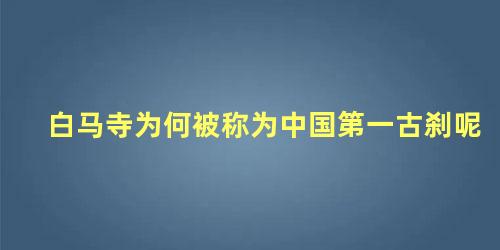 白马寺为何被称为中国第一古刹呢